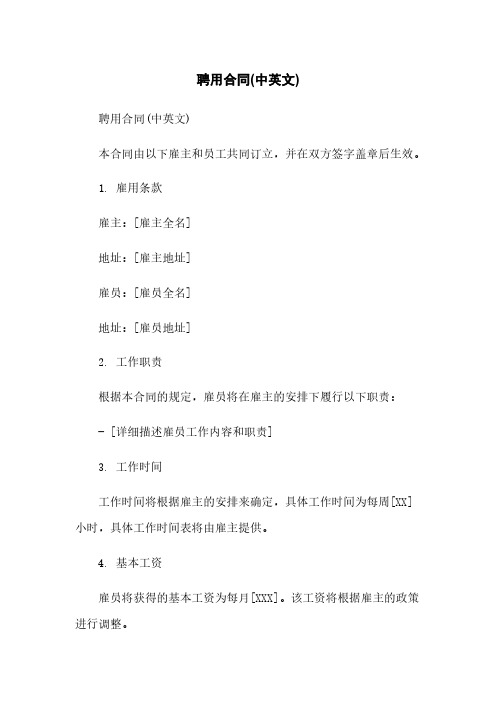 聘用合同(中英文)

聘用合同(中英文)

本合同由以下雇主和员工共同订立，并在双方签字盖章后生效。

1. 雇用条款

雇主：[雇主全名]

地址：[雇主地址]

雇员：[雇员全名]

地址：[雇员地址]

2. 工作职责

根据本合同的规定，雇员将在雇主的安排下履行以下职责：

- [详细描述雇员工作内容和职责]

3. 工作时间

工作时间将根据雇主的安排来确定，具体工作时间为每周[XX]小时，具体工作时间表将由雇主提供。

4. 基本工资

雇员将获得的基本工资为每月[XXX]。该工资将根据雇主的政策进行调整。